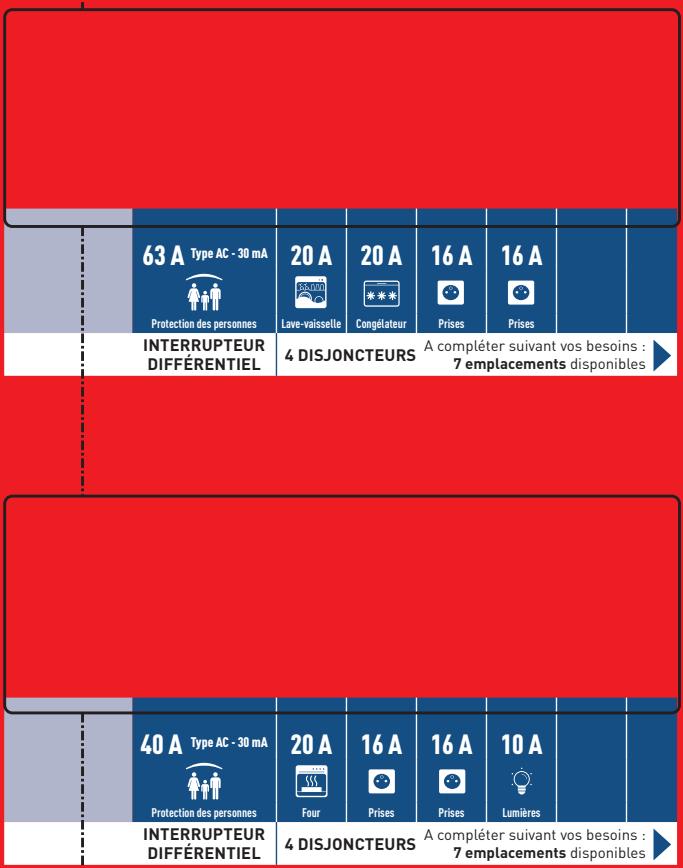 63 A Type AC - 30 mA

Protection des personnes

20 A

Lave-vaisselle

20 A

Congélateur

16 A

Prises

16 A

Prises

INTERRUPTEUR DIFFÉRENTIEL

4 DISJONCTEURS

A compléter suivant vos besoins : **7 emplacements** disponibles

40 A Type AC - 30 mA

Protection des personnes

20 A

Four

16 A

Prises

16 A

Prises

10 A

Lumières

INTERRUPTEUR DIFFÉRENTIEL

4 DISJONCTEURS

A compléter suivant vos besoins : **7 emplacements** disponibles